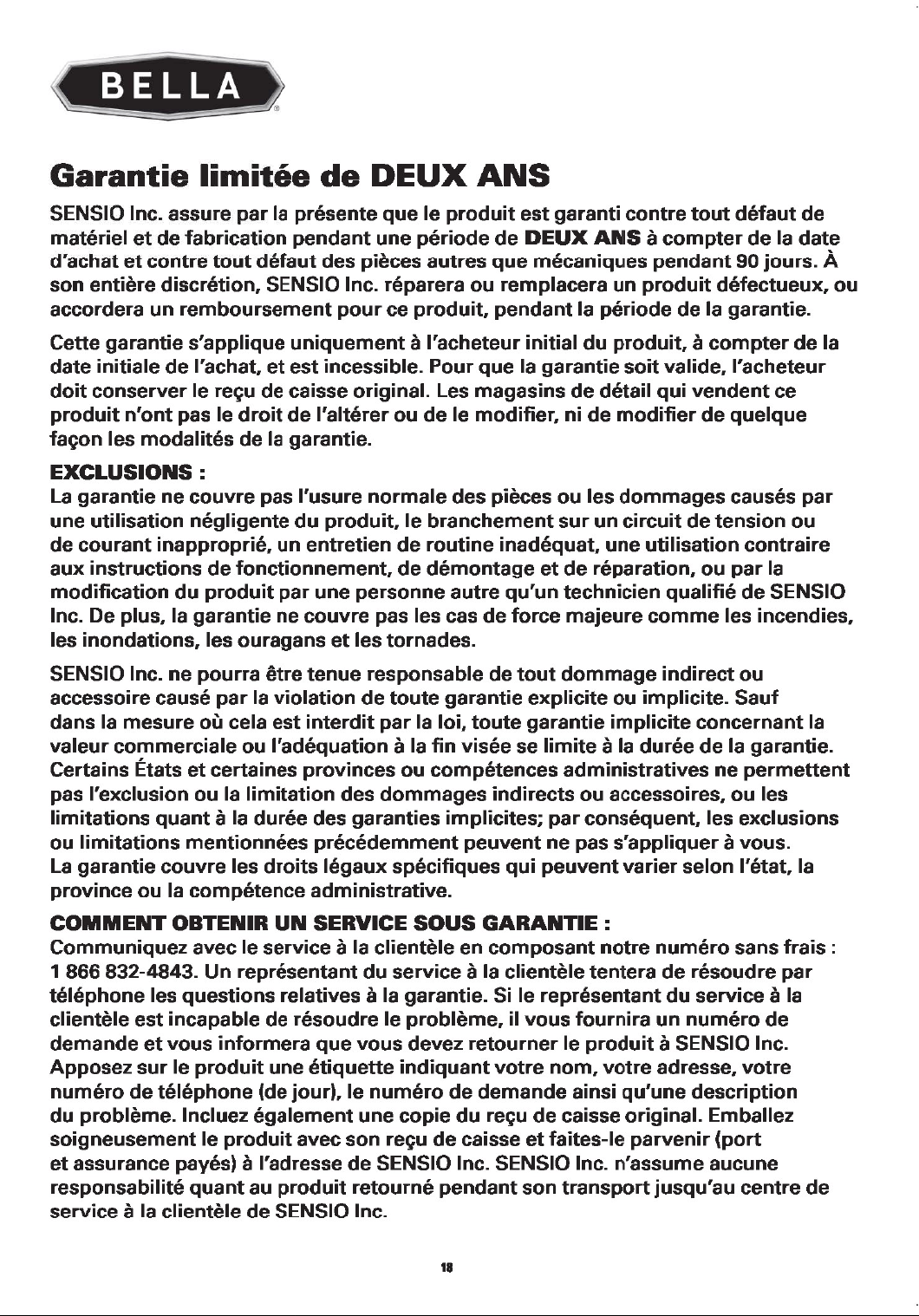 BELLA

Garantie limitée de DEUX ANS

SENSIO Inc. assure par la présente que le produit est garanti contre tout défaut de matériel et de fabrication pendant une période de DEUX ANS à compter de la date d'achat et contre tout défaut des pièces autres que mécaniques pendant 90 jours. À son entière discrétion, SENSIO Inc. réparera ou remplacera un produit défectueux, ou accordera un remboursement pour ce produit, pendant la période de la garantie.

Cette garantie s'applique uniquement à l'acheteur initial du produit, à compter de la date initiale de l'achat, et est incessible. Pour que la garantie soit valide, l'acheteur doit conserver le reçu de caisse original. Les magasins de détail qui vendent ce produit n'ont pas le droit de l'altérer ou de le modifier, ni de modifier de quelque façon les modalités de la garantie.

EXCLUSIONS :
La garantie ne couvre pas l'usure normale des pièces ou les dommages causés par une utilisation négligente du produit, le branchement sur un circuit de tension ou de courant inapproprié, un entretien de routine inadéquat, une utilisation contraire aux instructions de fonctionnement, de démontage et de réparation, ou par la modification du produit par une personne autre qu'un technicien qualifié de SENSIO Inc. De plus, la garantie ne couvre pas les cas de force majeure comme les incendies, les inondations, les ouragans et les tornades.

SENSIO Inc. ne pourra être tenue responsable de tout dommage indirect ou accessoire causé par la violation de toute garantie explicite ou implicite. Sauf dans la mesure où cela est interdit par la loi, toute garantie implicite concernant la valeur commerciale ou l'adéquation à la fin visée se limite à la durée de la garantie. Certains États et certaines provinces ou compétences administratives ne permettent pas l'exclusion ou la limitation des dommages indirects ou accessoires, ou les limitations quant à la durée des garanties implicites; par conséquent, les exclusions ou limitations mentionnées précédemment peuvent ne pas s'appliquer à vous. La garantie couvre les droits légaux spécifiques qui peuvent varier selon l'état, la province ou la compétence administrative.

COMMENT OBTENIR UN SERVICE SOUS GARANTIE :
Communiquez avec le service à la clientèle en composant notre numéro sans frais : 1 866 832-4843. Un représentant du service à la clientèle tentera de résoudre par téléphone les questions relatives à la garantie. Si le représentant du service à la clientèle est incapable de résoudre le problème, il vous fournira un numéro de demande et vous informera que vous devez retourner le produit à SENSIO Inc. Apposez sur le produit une étiquette indiquant votre nom, votre adresse, votre numéro de téléphone (de jour), le numéro de demande ainsi qu'une description du problème. Incluez également une copie du reçu de caisse original. Emballez soigneusement le produit avec son reçu de caisse et faites-le parvenir (port et assurance payés) à l'adresse de SENSIO Inc. SENSIO Inc. n'assume aucune responsabilité quant au produit retourné pendant son transport jusqu'au centre de service à la clientèle de SENSIO Inc.

18